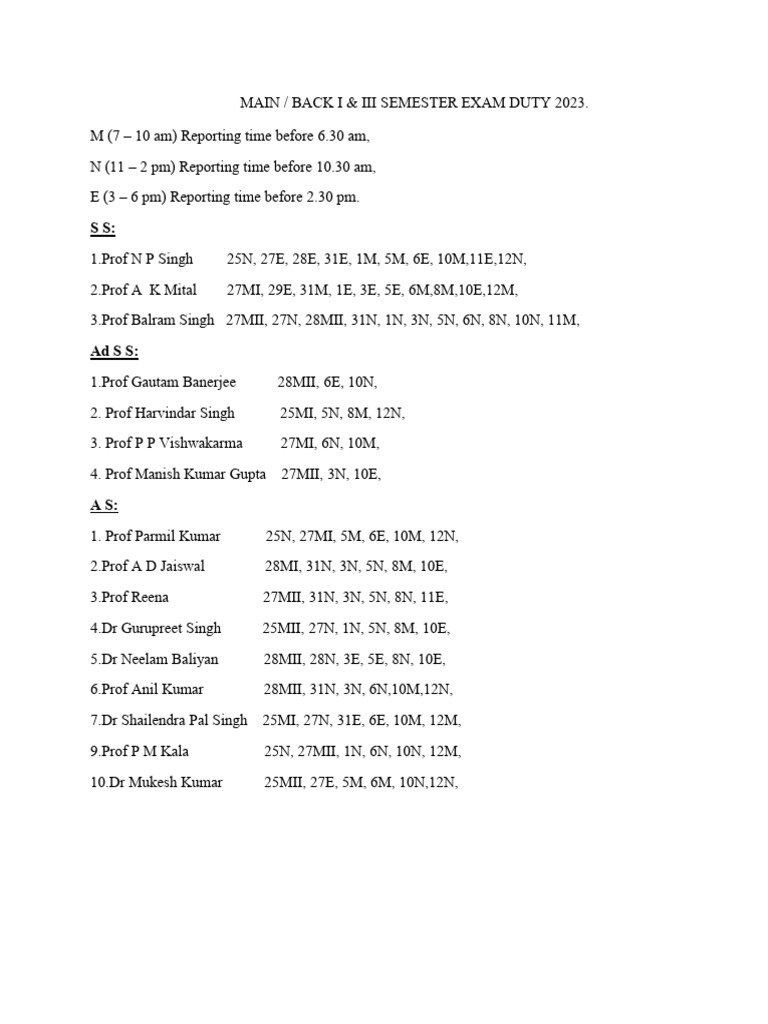 MAIN / BACK I & III SEMESTER EXAM DUTY 2023.

M (7 – 10 am) Reporting time before 6.30 am,

N (11 – 2 pm) Reporting time before 10.30 am,

E (3 – 6 pm) Reporting time before 2.30 pm.

S S:

1.Prof N P Singh 25N, 27E, 28E, 31E, 1M, 5M, 6E, 10M,11E,12N,

2.Prof A K Mital 27MI, 29E, 31M, 1E, 3E, 5E, 6M,8M,10E,12M,

3.Prof Balram Singh 27MII, 27N, 28MII, 31N, 1N, 3N, 5N, 6N, 8N, 10N, 11M,

Ad S S:

1.Prof Gautam Banerjee 28MII, 6E, 10N,

2. Prof Harvindar Singh 25MI, 5N, 8M, 12N,

3. Prof P P Vishwakarma 27MI, 6N, 10M,

4. Prof Manish Kumar Gupta 27MII, 3N, 10E,

A S:

1. Prof Parmil Kumar 25N, 27MI, 5M, 6E, 10M, 12N,

2.Prof A D Jaiswal 28MI, 31N, 3N, 5N, 8M, 10E,

3.Prof Reena 27MII, 31N, 3N, 5N, 8N, 11E,

4.Dr Gurupreet Singh 25MII, 27N, 1N, 5N, 8M, 10E,

5.Dr Neelam Baliyan 28MII, 28N, 3E, 5E, 8N, 10E,

6.Prof Anil Kumar 28MII, 31N, 3N, 6N,10M,12N,

7.Dr Shailendra Pal Singh 25MI, 27N, 31E, 6E, 10M, 12M,

9.Prof P M Kala 25N, 27MII, 1N, 6N, 10N, 12M,

10.Dr Mukesh Kumar 25MII, 27E, 5M, 6M, 10N,12N,